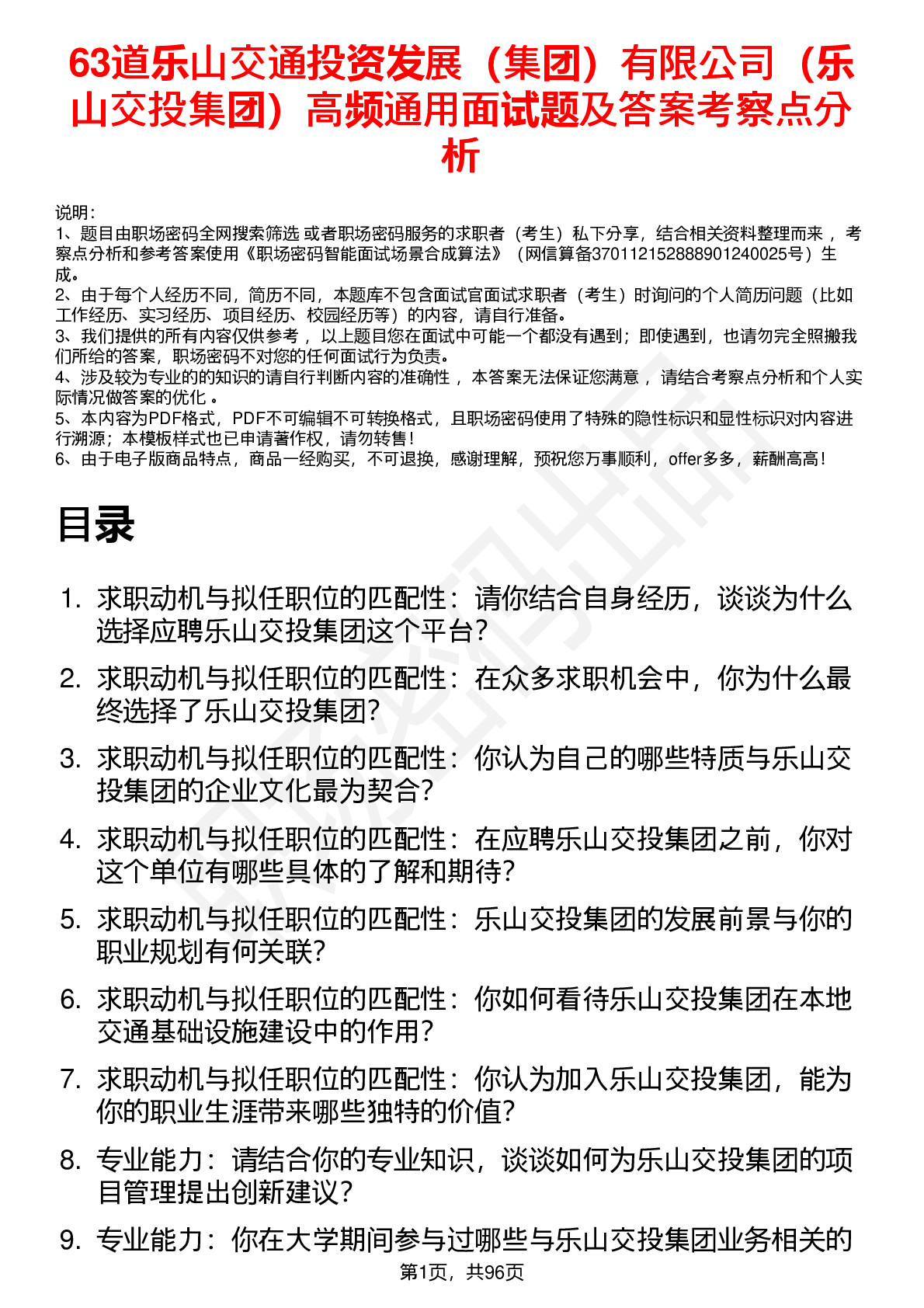 63道乐山交通投资发展（集团）有限公司（乐山交投集团）高频通用面试题及答案考察点分析

说明：
1、题目由职场密码全网搜索筛选 或者职场密码服务的求职者（考生）私下分享，结合相关资料整理而来 ，考察点分析和参考答案使用《职场密码智能面试场景合成算法》（网信算备370112152888901240025号）生成。
2、由于每个人经历不同，简历不同，本题库不包含面试官面试求职者（考生）时询问的个人简历问题（比如工作经历、实习经历、项目经历、校园经历等）的内容，请自行准备。
3、我们提供的所有内容仅供参考 ，以上题目您在面试中可能一个都没有遇到；即使遇到，也请勿完全照搬我们所给的答案，职场密码不对您的任何面试行为负责。
4、涉及较为专业的的知识的请自行判断内容的准确性 ，本答案无法保证您满意 ，请结合考察点分析和个人实际情况做答案的优化 。
5、本内容为PDF格式，PDF不可编辑不可转换格式，且职场密码使用了特殊的隐性标识和显性标识对内容进行溯源；本模板样式也已申请著作权，请勿转售！
6、由于电子版商品特点，商品一经购买，不可退换，感谢理解，预祝您万事顺利，offer多多，薪酬高高！

目录

1. 求职动机与拟任职位的匹配性：请你结合自身经历，谈谈为什么选择应聘乐山交投集团这个平台？
2. 求职动机与拟任职位的匹配性：在众多求职机会中，你为什么最终选择了乐山交投集团？
3. 求职动机与拟任职位的匹配性：你认为自己的哪些特质与乐山交投集团的企业文化最为契合？
4. 求职动机与拟任职位的匹配性：在应聘乐山交投集团之前，你对这个单位有哪些具体的了解和期待？
5. 求职动机与拟任职位的匹配性：乐山交投集团的发展前景与你的职业规划有何关联？
6. 求职动机与拟任职位的匹配性：你如何看待乐山交投集团在本地交通基础设施建设中的作用？
7. 求职动机与拟任职位的匹配性：你认为加入乐山交投集团，能为你的职业生涯带来哪些独特的价值？
8. 专业能力：请结合你的专业知识，谈谈如何为乐山交投集团的项目管理提出创新建议？
9. 专业能力：你在大学期间参与过哪些与乐山交投集团业务相关的

第1页，共96页